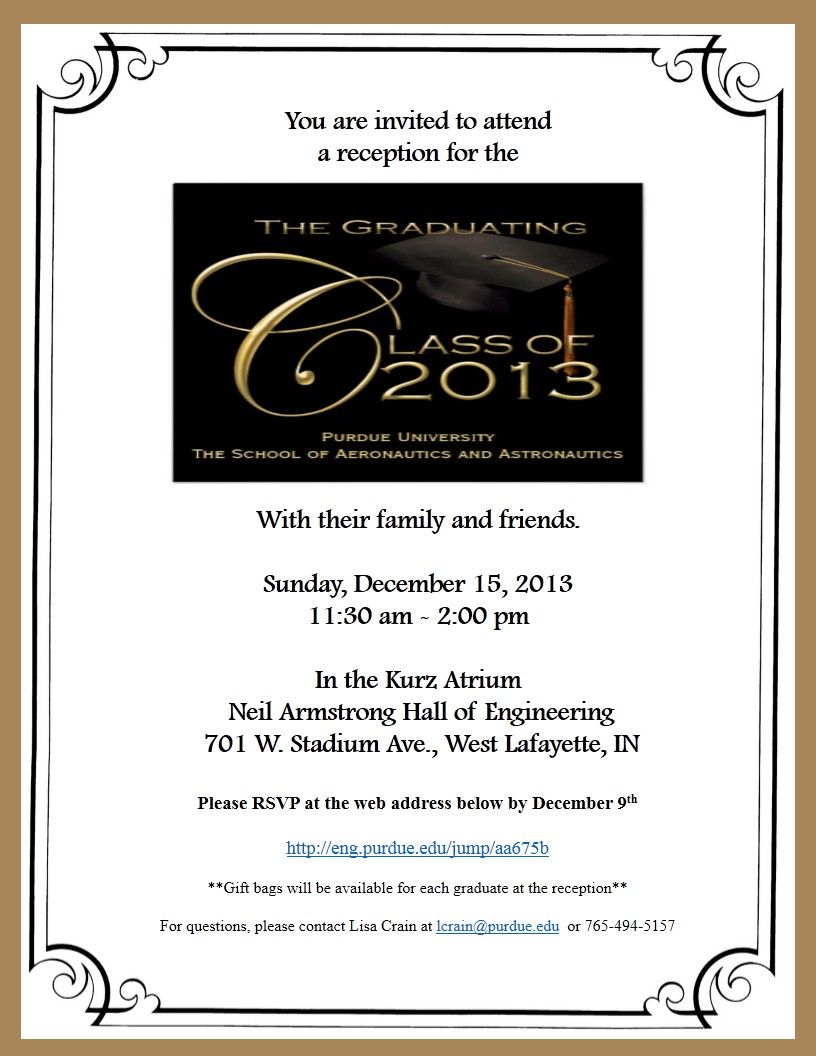 You are invited to attend
a reception for the

THE GRADUATING
CLASS OF
2013

PURDUE UNIVERSITY
THE SCHOOL OF AERONAUTICS AND ASTRONAUTICS

With their family and friends.

Sunday, December 15, 2013
11:30 am - 2:00 pm

In the Kurz Atrium
Neil Armstrong Hall of Engineering
701 W. Stadium Ave., West Lafayette, IN

Please RSVP at the web address below by December 9th

http://eng.purdue.edu/jump/aa675b

**Gift bags will be available for each graduate at the reception**

For questions, please contact Lisa Crain at lcrain@purdue.edu or 765-494-5157